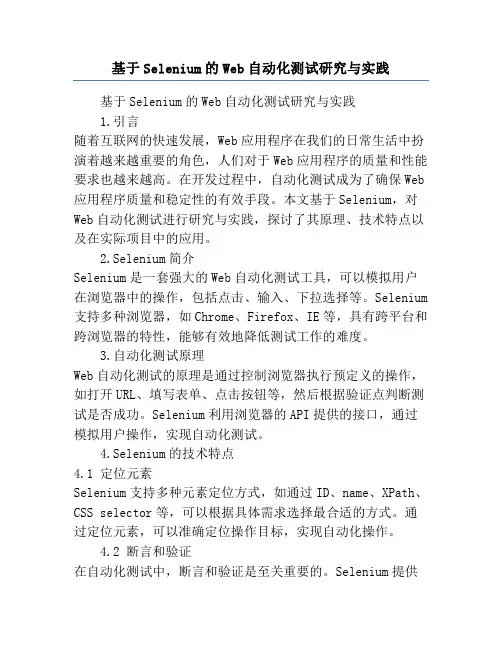 基于Selenium的Web自动化测试研究与实践

基于Selenium的Web自动化测试研究与实践

1.引言

随着互联网的快速发展，Web应用程序在我们的日常生活中扮演着越来越重要的角色，人们对于Web应用程序的质量和性能要求也越来越高。在开发过程中，自动化测试成为了确保Web应用程序质量和稳定性的有效手段。本文基于Selenium，对Web自动化测试进行研究与实践，探讨了其原理、技术特点以及在实际项目中的应用。

2.Selenium简介

Selenium是一套强大的Web自动化测试工具，可以模拟用户在浏览器中的操作，包括点击、输入、下拉选择等。Selenium支持多种浏览器，如Chrome、Firefox、IE等，具有跨平台和跨浏览器的特性，能够有效地降低测试工作的难度。

3.自动化测试原理

Web自动化测试的原理是通过控制浏览器执行预定义的操作，如打开URL、填写表单、点击按钮等，然后根据验证点判断测试是否成功。Selenium利用浏览器的API提供的接口，通过模拟用户操作，实现自动化测试。

4.Selenium的技术特点

4.1 定位元素

Selenium支持多种元素定位方式，如通过ID、name、XPath、CSS selector等，可以根据具体需求选择最合适的方式。通过定位元素，可以准确定位操作目标，实现自动化操作。

4.2 断言和验证

在自动化测试中，断言和验证是至关重要的。Selenium提供